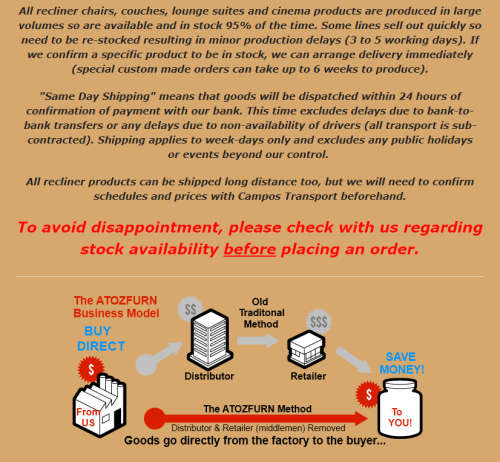 All recliner chairs, couches, lounge suites and cinema products are produced in large volumes so are available and in stock 95% of the time. Some lines sell out quickly so need to be re-stocked resulting in minor production delays (3 to 5 working days). If we confirm a specific product to be in stock, we can arrange delivery immediately (special custom made orders can take up to 6 weeks to produce).

"Same Day Shipping" means that goods will be dispatched within 24 hours of confirmation of payment with our bank. This time excludes delays due to bank-to-bank transfers or any delays due to non-availability of drivers (all transport is sub-contracted). Shipping applies to week-days only and excludes any public holidays or events beyond our control.

All recliner products can be shipped long distance too, but we will need to confirm schedules and prices with Campos Transport beforehand.

To avoid disappointment, please check with us regarding stock availability before placing an order.

The ATOZFURN Business Model

BUY DIRECT

$

From US

$$

Distributor

Old Traditonal Method

$$$

Retailer

SAVE MONEY!

$

To YOU!

The ATOZFURN Method

Distributor & Retailer (middlemen) Removed

Goods go directly from the factory to the buyer...